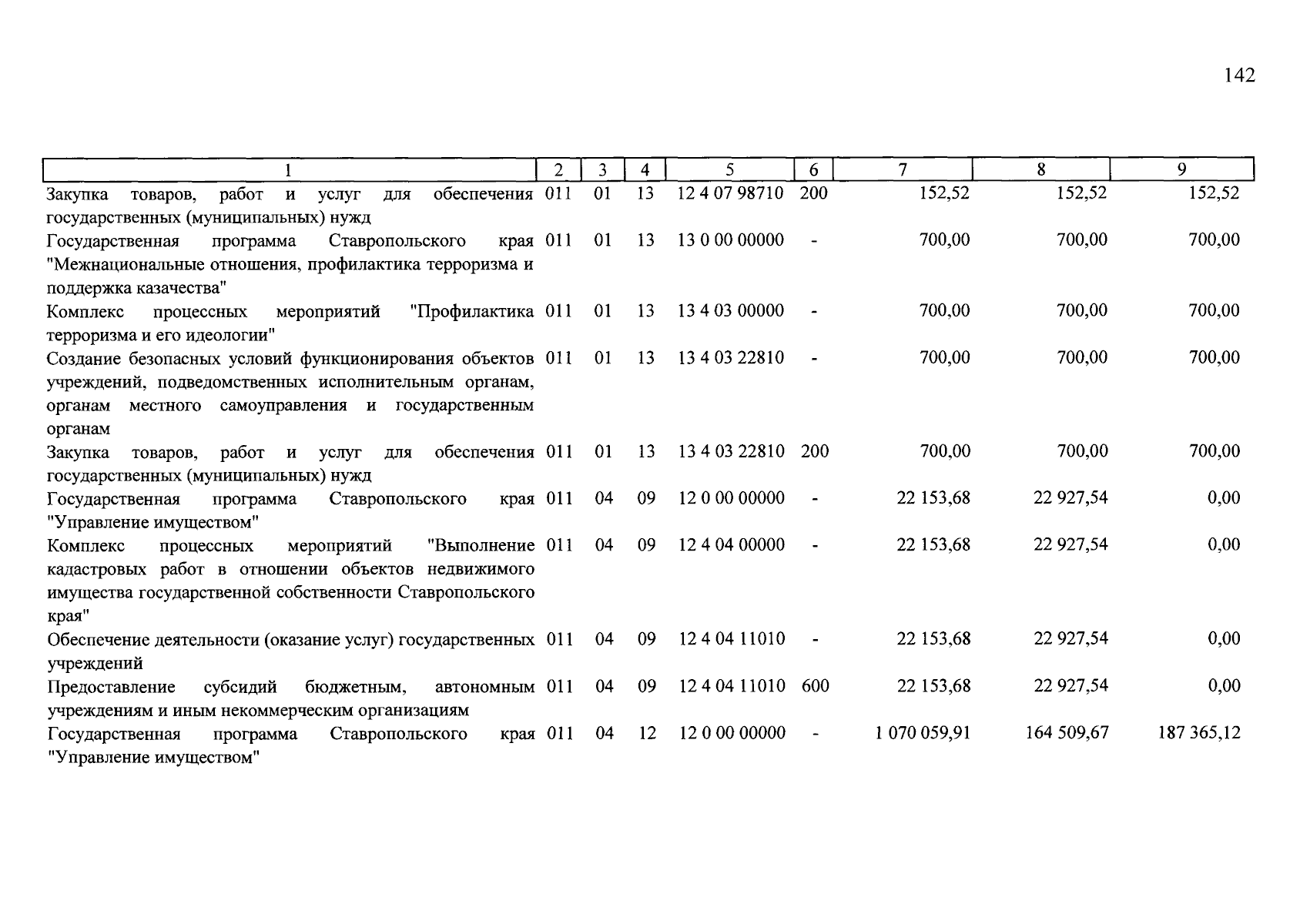 142

| 1 | 2 | 3 | 4 | 5 | 6 | 7 | 8 | 9 |
|---|---|---|---|---|---|---|---|---|
| Закупка товаров, работ и услуг для обеспечения государственных (муниципальных) нужд | 011 | 01 | 13 | 12 4 07 98710 | 200 | 152,52 | 152,52 | 152,52 |
| Государственная программа Ставропольского края "Межнациональные отношения, профилактика терроризма и поддержка казачества" | 011 | 01 | 13 | 13 0 00 00000 | - | 700,00 | 700,00 | 700,00 |
| Комплекс процессных мероприятий "Профилактика терроризма и его идеологии" | 011 | 01 | 13 | 13 4 03 00000 | - | 700,00 | 700,00 | 700,00 |
| Создание безопасных условий функционирования объектов учреждений, подведомственных исполнительным органам, органам местного самоуправления и государственным органам | 011 | 01 | 13 | 13 4 03 22810 | - | 700,00 | 700,00 | 700,00 |
| Закупка товаров, работ и услуг для обеспечения государственных (муниципальных) нужд | 011 | 01 | 13 | 13 4 03 22810 | 200 | 700,00 | 700,00 | 700,00 |
| Государственная программа Ставропольского края "Управление имуществом" | 011 | 04 | 09 | 12 0 00 00000 | - | 22 153,68 | 22 927,54 | 0,00 |
| Комплекс процессных мероприятий "Выполнение кадастровых работ в отношении объектов недвижимого имущества государственной собственности Ставропольского края" | 011 | 04 | 09 | 12 4 04 00000 | - | 22 153,68 | 22 927,54 | 0,00 |
| Обеспечение деятельности (оказание услуг) государственных учреждений | 011 | 04 | 09 | 12 4 04 11010 | - | 22 153,68 | 22 927,54 | 0,00 |
| Предоставление субсидий бюджетным, автономным учреждениям и иным некоммерческим организациям | 011 | 04 | 09 | 12 4 04 11010 | 600 | 22 153,68 | 22 927,54 | 0,00 |
| Государственная программа Ставропольского края "Управление имуществом" | 011 | 04 | 12 | 12 0 00 00000 | - | 1 070 059,91 | 164 509,67 | 187 365,12 |